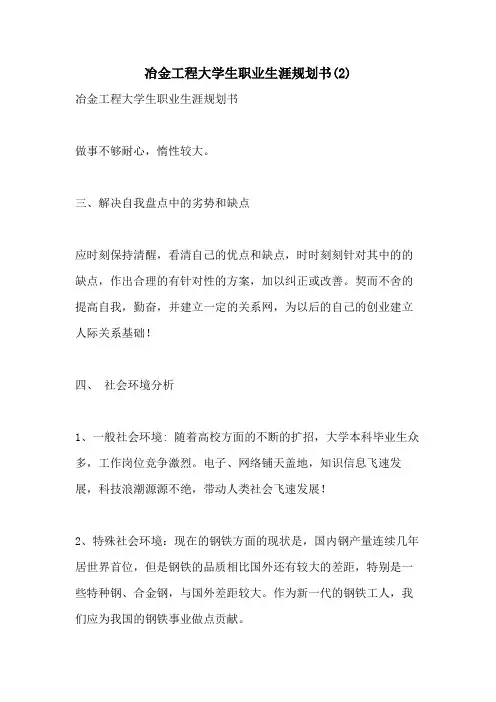 冶金工程大学生职业生涯规划书(2)

冶金工程大学生职业生涯规划书

做事不够耐心，惰性较大。

三、解决自我盘点中的劣势和缺点

应时刻保持清醒，看清自己的优点和缺点，时时刻刻针对其中的的缺点，作出合理的有针对性的方案，加以纠正或改善。契而不舍的提高自我，勤奋，并建立一定的关系网，为以后的自己的创业建立人际关系基础！

四、 社会环境分析

1、一般社会环境：随着高校方面的不断的扩招，大学本科毕业生众多，工作岗位竞争激烈。电子、网络铺天盖地，知识信息飞速发展，科技浪潮源源不绝，带动人类社会飞速发展！

2、特殊社会环境：现在的钢铁方面的现状是，国内钢产量连续几年居世界首位，但是钢铁的品质相比国外还有较大的差距，特别是一些特种钢、合金钢，与国外差距较大。作为新一代的钢铁工人，我们应为我国的钢铁事业做点贡献。